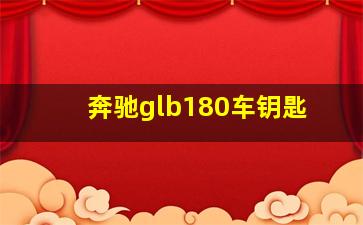 奔驰glb180车钥匙